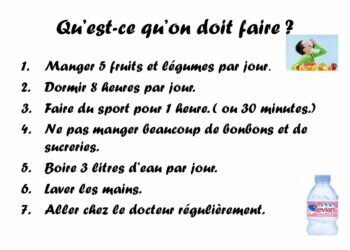 Qu'est-ce qu'on doit faire ?

1. Manger 5 fruits et légumes par jour.
2. Dormir 8 heures par jour.
3. Faire du sport pour 1 heure.( ou 30 minutes.)
4. Ne pas manger beaucoup de bonbons et de sucreries.
5. Boire 3 litres d'eau par jour.
6. Laver les mains.
7. Aller chez le docteur régulièrement.

evian